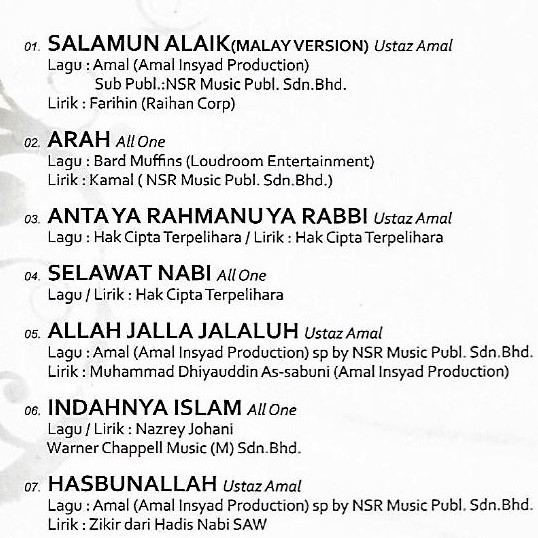 01. SALAMUN ALAIK(MALAY VERSION) Ustaz Amal
Lagu : Amal (Amal Insyad Production)
Sub Publ.:NSR Music Publ. Sdn.Bhd.
Lirik : Farihin (Raihan Corp)

02. ARAH All One
Lagu : Bard Muffins (Loudroom Entertainment)
Lirik : Kamal ( NSR Music Publ. Sdn.Bhd.)

03. ANTA YA RAHMANU YA RABBI Ustaz Amal
Lagu : Hak Cipta Terpelihara / Lirik : Hak Cipta Terpelihara

04. SELAWAT NABI All One
Lagu / Lirik : Hak Cipta Terpelihara

05. ALLAH JALLA JALALUH Ustaz Amal
Lagu : Amal (Amal Insyad Production) sp by NSR Music Publ. Sdn.Bhd.
Lirik : Muhammad Dhiyauddin As-sabuni (Amal Insyad Production)

06. INDAHNYA ISLAM All One
Lagu / Lirik : Nazrey Johani
Warner Chappell Music (M) Sdn.Bhd.

07. HASBUNALLAH Ustaz Amal
Lagu : Amal (Amal Insyad Production) sp by NSR Music Publ. Sdn.Bhd.
Lirik : Zikir dari Hadis Nabi SAW